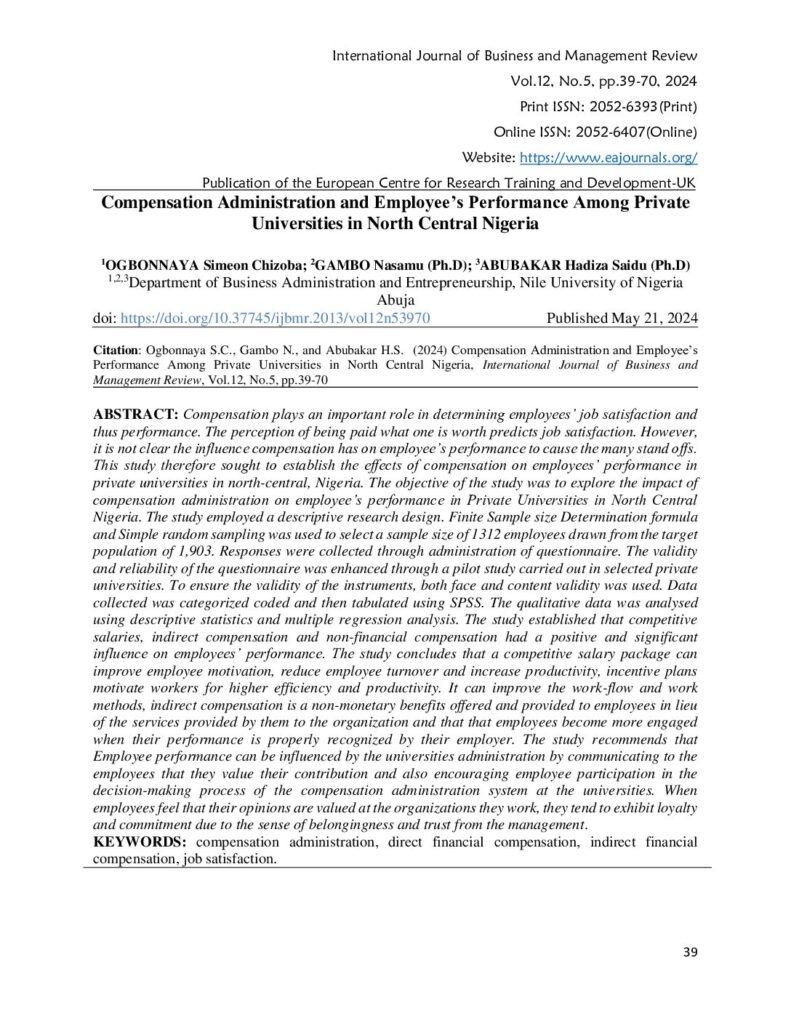 International Journal of Business and Management Review
Vol.12, No.5, pp.39-70, 2024
Print ISSN: 2052-6393(Print)
Online ISSN: 2052-6407(Online)
Website: https://www.eajournals.org/
Publication of the European Centre for Research Training and Development-UK

Compensation Administration and Employee's Performance Among Private Universities in North Central Nigeria

$^1$OGBONNAYA Simeon Chizoba; $^2$GAMBO Nasamu (Ph.D); $^3$ABUBAKAR Hadiza Saidu (Ph.D)
$^{1,2,3}$Department of Business Administration and Entrepreneurship, Nile University of Nigeria Abuja
doi: https://doi.org/10.37745/ijbmr.2013/vol12n53970 Published May 21, 2024

Citation: Ogbonnaya S.C., Gambo N., and Abubakar H.S. (2024) Compensation Administration and Employee's Performance Among Private Universities in North Central Nigeria, International Journal of Business and Management Review, Vol.12, No.5, pp.39-70

ABSTRACT: Compensation plays an important role in determining employees' job satisfaction and thus performance. The perception of being paid what one is worth predicts job satisfaction. However, it is not clear the influence compensation has on employee's performance to cause the many stand offs. This study therefore sought to establish the effects of compensation on employees' performance in private universities in north-central, Nigeria. The objective of the study was to explore the impact of compensation administration on employee's performance in Private Universities in North Central Nigeria. The study employed a descriptive research design. Finite Sample size Determination formula and Simple random sampling was used to select a sample size of 1312 employees drawn from the target population of 1,903. Responses were collected through administration of questionnaire. The validity and reliability of the questionnaire was enhanced through a pilot study carried out in selected private universities. To ensure the validity of the instruments, both face and content validity was used. Data collected was categorized coded and then tabulated using SPSS. The qualitative data was analysed using descriptive statistics and multiple regression analysis. The study established that competitive salaries, indirect compensation and non-financial compensation had a positive and significant influence on employees' performance. The study concludes that a competitive salary package can improve employee motivation, reduce employee turnover and increase productivity, incentive plans motivate workers for higher efficiency and productivity. It can improve the work-flow and work methods, indirect compensation is a non-monetary benefits offered and provided to employees in lieu of the services provided by them to the organization and that that employees become more engaged when their performance is properly recognized by their employer. The study recommends that Employee performance can be influenced by the universities administration by communicating to the employees that they value their contribution and also encouraging employee participation in the decision-making process of the compensation administration system at the universities. When employees feel that their opinions are valued at the organizations they work, they tend to exhibit loyalty and commitment due to the sense of belongingness and trust from the management.
KEYWORDS: compensation administration, direct financial compensation, indirect financial compensation, job satisfaction.

39